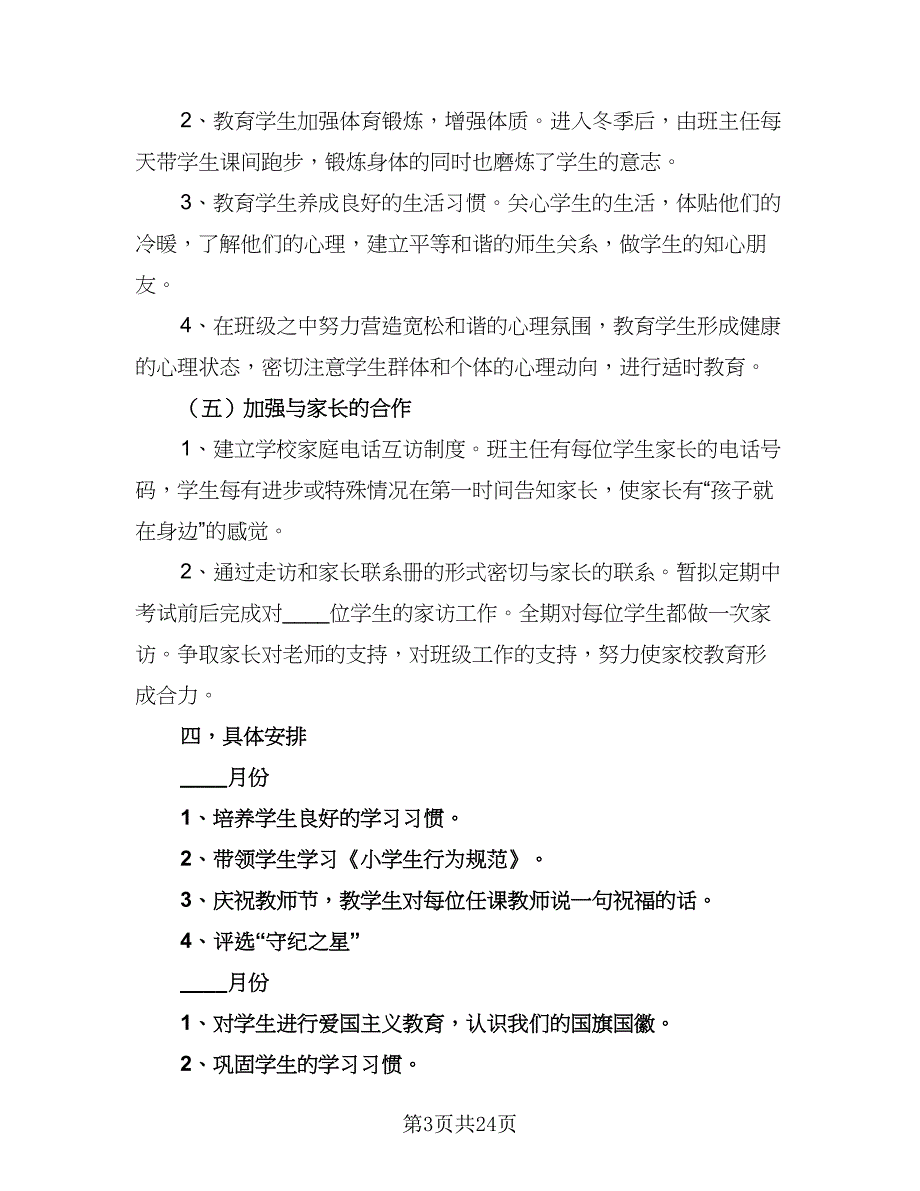 2、教育学生加强体育锻炼，增强体质。进入冬季后，由班主任每天带学生课间跑步，锻炼身体的同时也磨炼了学生的意志。

3、教育学生养成良好的生活习惯。关心学生的生活，体贴他们的冷暖，了解他们的心理，建立平等和谐的师生关系，做学生的知心朋友。

4、在班级之中努力营造宽松和谐的心理氛围，教育学生形成健康的心理状态，密切注意学生群体和个体的心理动向，进行适时教育。

（五）加强与家长的合作

1、建立学校家庭电话互访制度。班主任有每位学生家长的电话号码，学生每有进步或特殊情况在第一时间告知家长，使家长有“孩子就在身边”的感觉。

2、通过走访和家长联系册的形式密切与家长的联系。暂拟定期中考试前后完成对____位学生的家访工作。全期对每位学生都做一次家访。争取家长对老师的支持，对班级工作的支持，努力使家校教育形成合力。

四，具体安排

____月份

1、培养学生良好的学习习惯。

2、带领学生学习《小学生行为规范》。

3、庆祝教师节，教学生对每位任课教师说一句祝福的话。

4、评选“守纪之星”

____月份

1、对学生进行爱国主义教育，认识我们的国旗国徽。

2、巩固学生的学习习惯。

第3页共24页